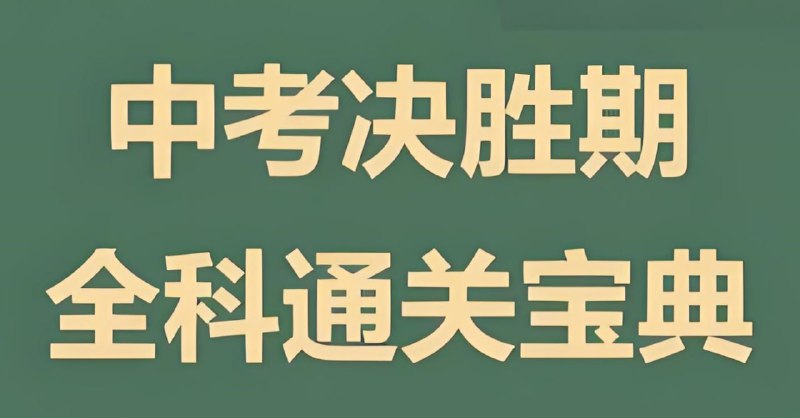 中考决胜期
全科通关宝典